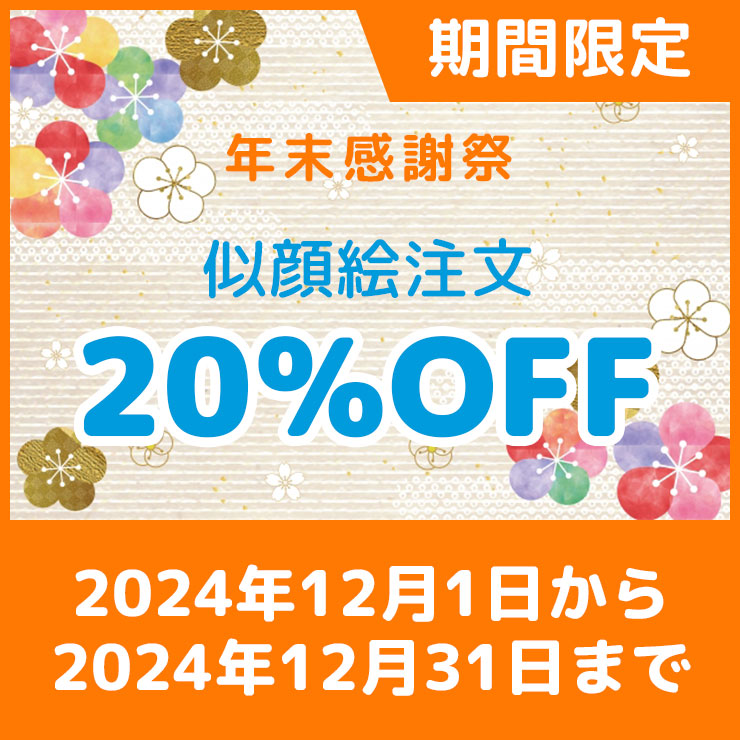 期間限定

年末感謝祭

似顔絵注文

20%OFF

2024年12月1日から
2024年12月31日まで